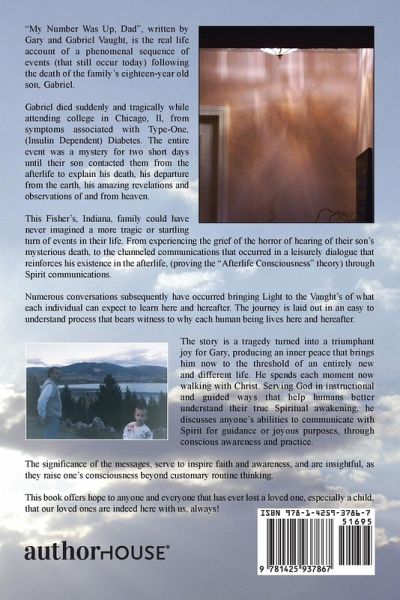 "My Number Was Up, Dad", written by Gary and Gabriel Vaught, is the real life account of a phenomenal sequence of events (that still occur today) following the death of the family's eighteen-year old son, Gabriel.

Gabriel died suddenly and tragically while attending college in Chicago, Il, from symptoms associated with Type-One, (Insulin Dependent) Diabetes. The entire event was a mystery for two short days until their son contacted them from the afterlife to explain his death, his departure from the earth, his amazing revelations and observations of and from heaven.

This Fisher's, Indiana, family could have never imagined a more tragic or startling turn of events in their life. From experiencing the grief of the horror of hearing of their son's mysterious death, to the channeled communications that occurred in a leisurely dialogue that reinforces his existence in the afterlife, (proving the "Afterlife Consciousness" theory) through Spirit communications.

Numerous conversations subsequently have occurred bringing Light to the Vaught's of what each individual can expect to learn here and hereafter. The journey is laid out in an easy to understand process that bears witness to why each human being lives here and hereafter.

The story is a tragedy turned into a triumphant joy for Gary, producing an inner peace that brings him now to the threshold of an entirely new and different life. He spends each moment now walking with Christ. Serving God in instructional and guided ways that help humans better understand their true Spiritual awakening, he discusses anyone's abilities to communicate with Spirit for guidance or joyous purposes, through conscious awareness and practice.

The significance of the messages, serve to inspire faith and awareness, and are insightful, as they raise one's consciousness beyond customary routine thinking.

This book offers hope to anyone and everyone that has ever lost a loved one, especially a child, that our loved ones are indeed here with us, always!

authorHOUSE®

ISBN 978-1-4259-3786-7

51695

9 781425 937867